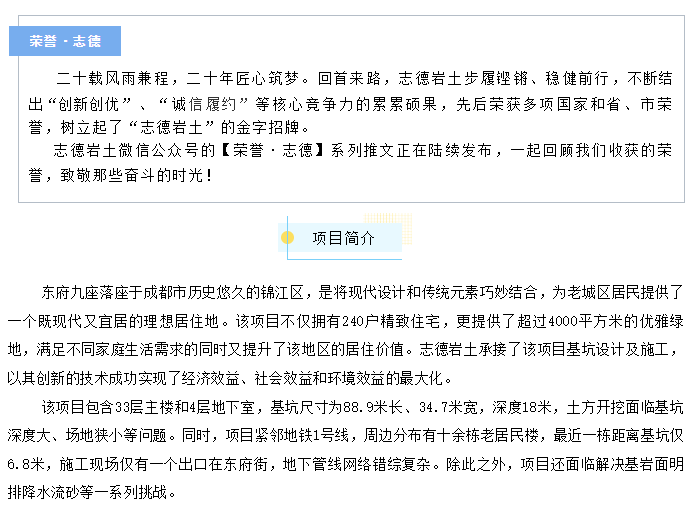 荣誉 · 志德

二十载风雨兼程，二十年匠心筑梦。回首来路，志德岩土步履铿锵、稳健前行，不断结出“创新创优”、“诚信履约”等核心竞争力的累累硕果，先后荣获多项国家和省、市荣誉，树立起了“志德岩土”的金字招牌。

志德岩土微信公众号的【荣誉 · 志德】系列推文正在陆续发布，一起回顾我们收获的荣誉，致敬那些奋斗的时光！

项目简介

东府九座落座于成都市历史悠久的锦江区，是将现代设计和传统元素巧妙结合，为老城区居民提供了一个既现代又宜居的理想居住地。该项目不仅拥有240户精致住宅，更提供了超过4000平方米的优雅绿地，满足不同家庭生活需求的同时又提升了该地区的居住价值。志德岩土承接了该项目基坑设计及施工，以其创新的技术成功实现了经济效益、社会效益和环境效益的最大化。

该项目包含33层主楼和4层地下室，基坑尺寸为88.9米长、34.7米宽，深度18米，土方开挖面临基坑深度大、场地狭小等问题。同时，项目紧邻地铁1号线，周边分布有十余栋老居民楼，最近一栋距离基坑仅6.8米，施工现场仅有一个出口在东府街，地下管线网络错综复杂。除此之外，项目还面临解决基岩面明排降水流砂等一系列挑战。